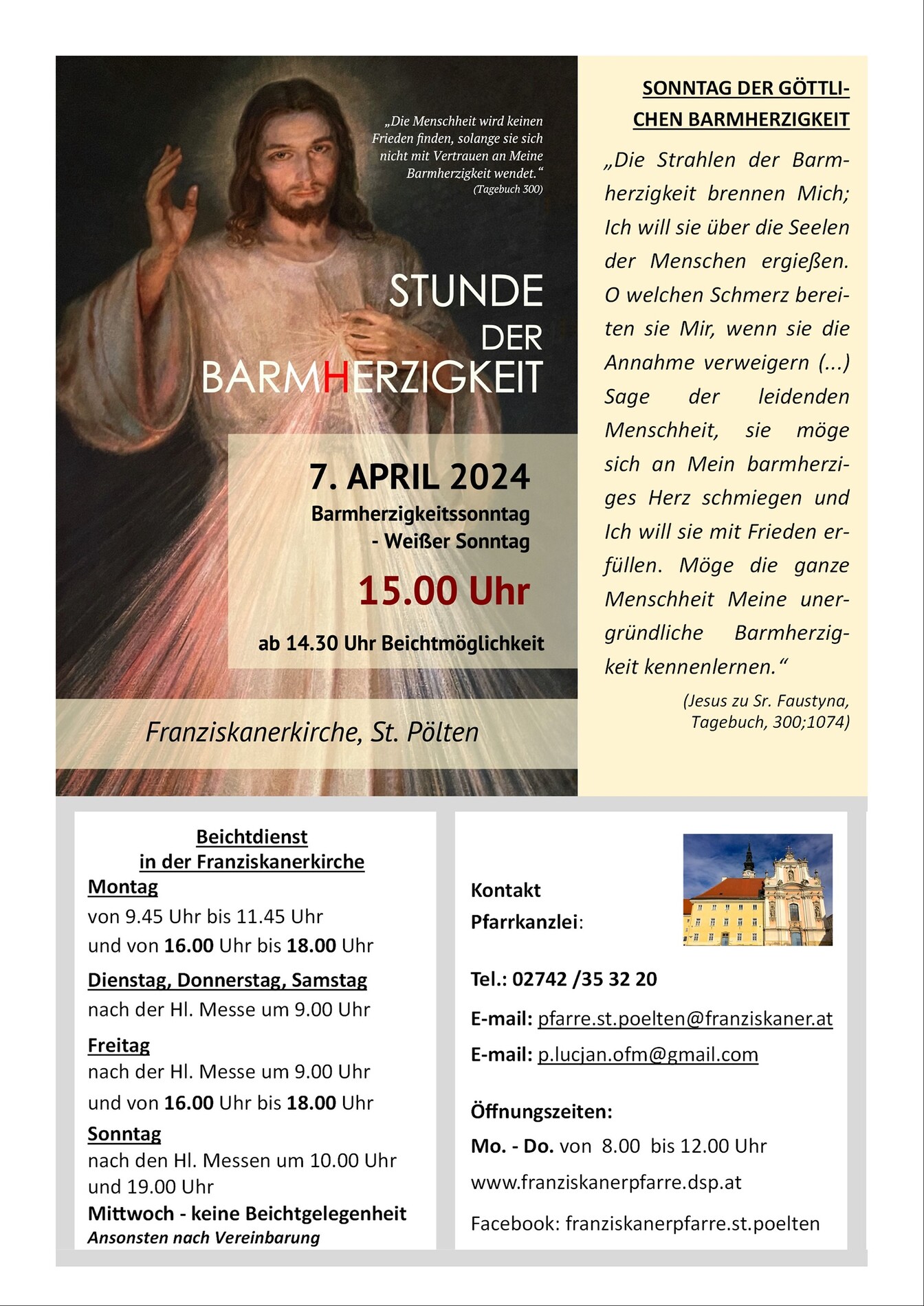 „Die Menschheit wird keinen Frieden finden, solange sie sich nicht mit Vertrauen an Meine Barmherzigkeit wendet.“
(Tagebuch 300)

STUNDE DER BARMHERZIGKEIT

7. APRIL 2024
Barmherzigkeitssonntag - Weißer Sonntag
15.00 Uhr
ab 14.30 Uhr Beichtmöglichkeit

Franziskanerkirche, St. Pölten

SONNTAG DER GÖTTLICHEN BARMHERZIGKEIT

„Die Strahlen der Barmherzigkeit brennen Mich; Ich will sie über die Seelen der Menschen ergießen. O welchen Schmerz bereiten sie Mir, wenn sie die Annahme verweigern (...) Sage der leidenden Menschheit, sie möge sich an Mein barmherziges Herz schmiegen und Ich will sie mit Frieden erfüllen. Möge die ganze Menschheit Meine unergründliche Barmherzigkeit kennenlernen.“

(Jesus zu Sr. Faustyna, Tagebuch, 300;1074)

Beichtdienst in der Franziskanerkirche
Montag
von 9.45 Uhr bis 11.45 Uhr
und von 16.00 Uhr bis 18.00 Uhr
Dienstag, Donnerstag, Samstag
nach der Hl. Messe um 9.00 Uhr
Freitag
nach der Hl. Messe um 9.00 Uhr
und von 16.00 Uhr bis 18.00 Uhr
Sonntag
nach den Hl. Messen um 10.00 Uhr und 19.00 Uhr
Mittwoch - keine Beichtgelegenheit
Ansonsten nach Vereinbarung

Kontakt Pfarrkanzlei:

Tel.: 02742 /35 32 20
E-mail: pfarre.st.poelten@franziskaner.at
E-mail: p.lucjan.ofm@gmail.com

Öffnungszeiten:
Mo. - Do. von 8.00 bis 12.00 Uhr
www.franziskanerpfarre.dsp.at
Facebook: franziskanerpfarre.st.poelten